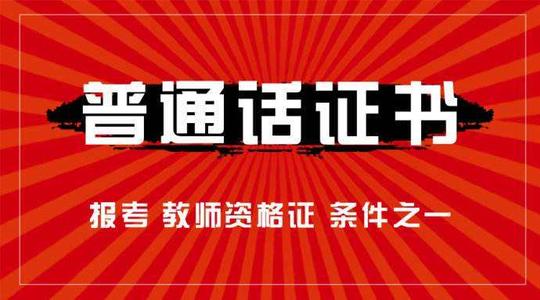 普通话证书

报考 教师资格证 条件之一